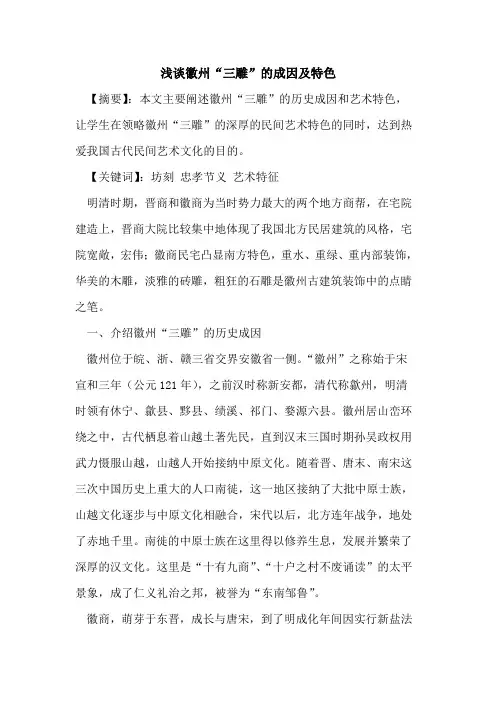 浅谈徽州“三雕”的成因及特色

【摘要】：本文主要阐述徽州“三雕”的历史成因和艺术特色，让学生在领略徽州“三雕”的深厚的民间艺术特色的同时，达到热爱我国古代民间艺术文化的目的。

【关键词】：坊刻 忠孝节义 艺术特征

明清时期，晋商和徽商为当时势力最大的两个地方商帮，在宅院建造上，晋商大院比较集中地体现了我国北方民居建筑的风格，宅院宽敞，宏伟；徽商民宅凸显南方特色，重水、重绿、重内部装饰，华美的木雕，淡雅的砖雕，粗狂的石雕是徽州古建筑装饰中的点睛之笔。

一、介绍徽州“三雕”的历史成因

徽州位于皖、浙、赣三省交界安徽省一侧。“徽州”之称始于宋宣和三年（公元121年），之前汉时称新安郡，清代称歙州，明清时领有休宁、歙县、黟县、绩溪、祁门、婺源六县。徽州居山峦环绕之中，古代栖息着山越土著先民，直到汉末三国时期孙吴政权用武力慑服山越，山越人开始接纳中原文化。随着晋、唐末、南宋这三次中国历史上重大的人口南徙，这一地区接纳了大批中原士族，山越文化逐步与中原文化相融合，宋代以后，北方连年战争，地处了赤地千里。南徙的中原士族在这里得以修养生息，发展并繁荣了深厚的汉文化。这里是“十有九商”、“十户之村不废诵读”的太平景象，成了仁义礼治之邦，被誉为“东南邹鲁”。

徽商，萌芽于东晋，成长与唐宋，到了明成化年间因实行新盐法